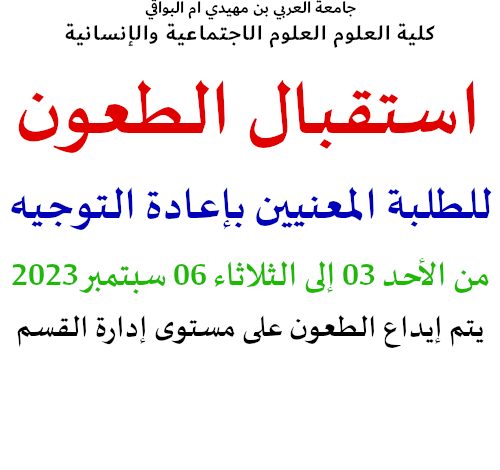 جامعة العربي بن مهيدي ام البواقي
كلية العلوم العلوم الاجتماعية والإنسانية

استقبال الطعون

للطلبة المعنيين بإعادة التوجيه

من الأحد 03 إلى الثلاثاء 06 سبتمبر 2023

يتم إيداع الطعون على مستوى إدارة القسم